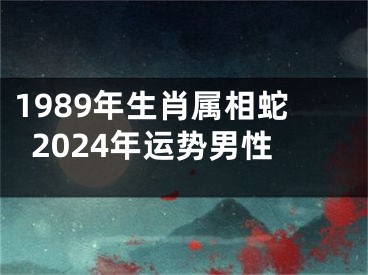 1989年生肖属相蛇
2024年运势男性